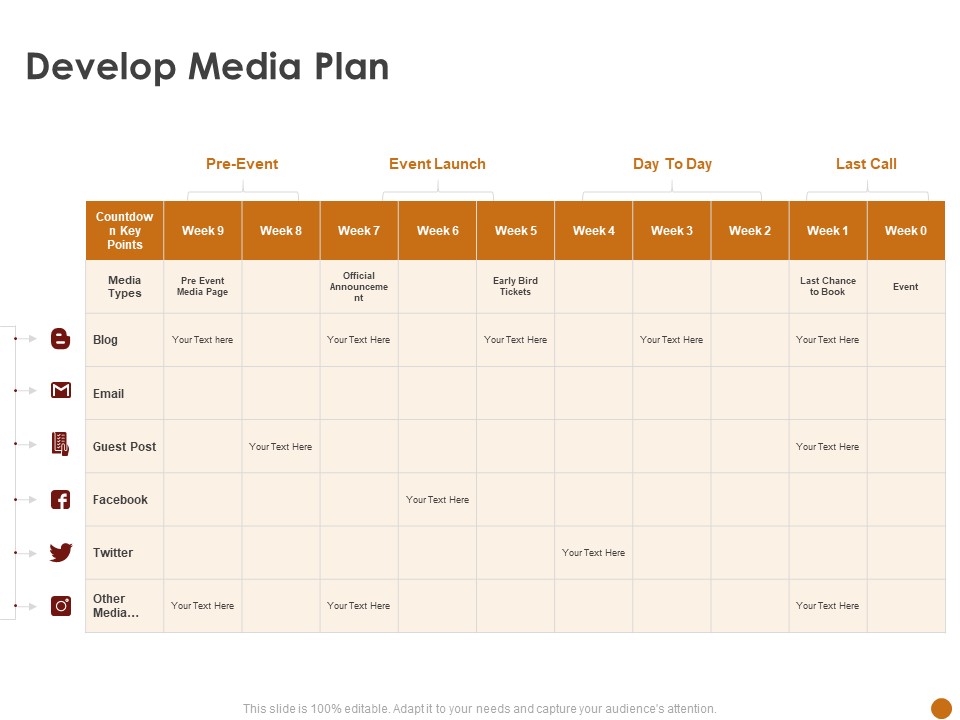 Develop Media Plan

Pre-Event Event Launch Day To Day Last Call

| Countdown Key Points | Week 9 | Week 8 | Week 7 | Week 6 | Week 5 | Week 4 | Week 3 | Week 2 | Week 1 | Week 0 |
|---|---|---|---|---|---|---|---|---|---|---|
| Media Types | Pre Event Media Page | | Official Announcement | | Early Bird Tickets | | | | Last Chance to Book | Event |
| Blog | Your Text here | | Your Text Here | | Your Text Here | | Your Text Here | | Your Text Here | |
| Email | | | | | | | | | | |
| Guest Post | | Your Text Here | | | | | | | Your Text Here | |
| Facebook | | | | Your Text Here | | | | | | |
| Twitter | | | | | | Your Text Here | | | | |
| Other Media... | Your Text Here | | Your Text Here | | | | | | Your Text Here | |

This slide is 100% editable. Adapt it to your needs and capture your audience's attention.